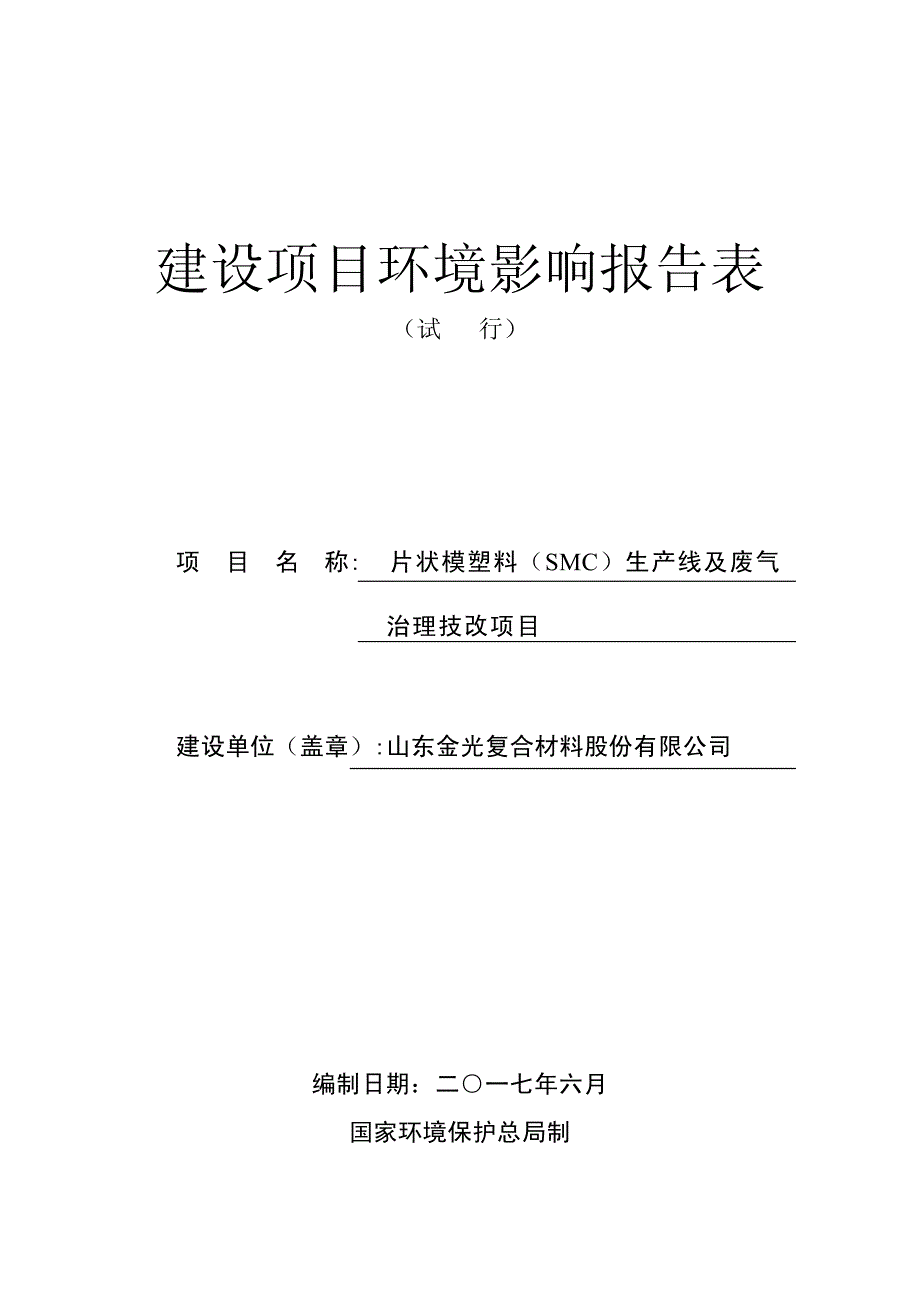 建设项目环境影响报告表

（试　行）

项　目　名　称:　片状模塑料（SMC）生产线及废气治理技改项目

建设单位（盖章）:山东金光复合材料股份有限公司

编制日期：二〇一七年六月

国家环境保护总局制